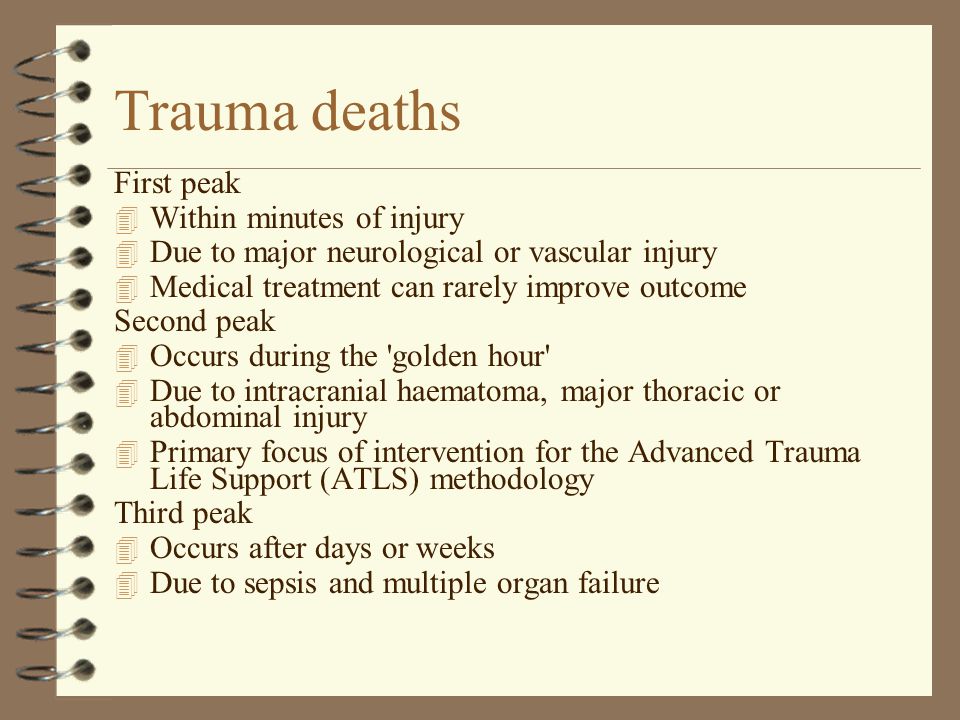 Trauma deaths

First peak
- Within minutes of injury
- Due to major neurological or vascular injury
- Medical treatment can rarely improve outcome

Second peak
- Occurs during the 'golden hour'
- Due to intracranial haematoma, major thoracic or abdominal injury
- Primary focus of intervention for the Advanced Trauma Life Support (ATLS) methodology

Third peak
- Occurs after days or weeks
- Due to sepsis and multiple organ failure